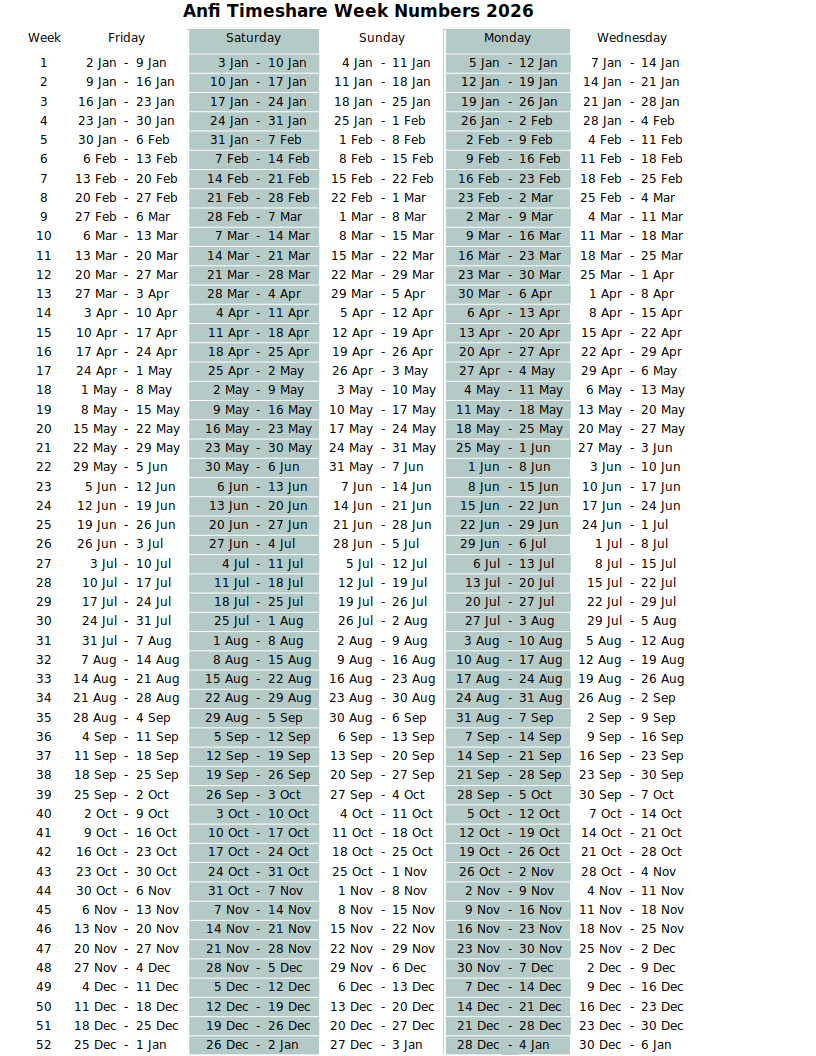 Anfi Timeshare Week Numbers 2026

| Week | Friday | Saturday | Sunday | Monday | Wednesday |
|---|---|---|---|---|---|
| 1 | 2 Jan - 9 Jan | 3 Jan - 10 Jan | 4 Jan - 11 Jan | 5 Jan - 12 Jan | 7 Jan - 14 Jan |
| 2 | 9 Jan - 16 Jan | 10 Jan - 17 Jan | 11 Jan - 18 Jan | 12 Jan - 19 Jan | 14 Jan - 21 Jan |
| 3 | 16 Jan - 23 Jan | 17 Jan - 24 Jan | 18 Jan - 25 Jan | 19 Jan - 26 Jan | 21 Jan - 28 Jan |
| 4 | 23 Jan - 30 Jan | 24 Jan - 31 Jan | 25 Jan - 1 Feb | 26 Jan - 2 Feb | 28 Jan - 4 Feb |
| 5 | 30 Jan - 6 Feb | 31 Jan - 7 Feb | 1 Feb - 8 Feb | 2 Feb - 9 Feb | 4 Feb - 11 Feb |
| 6 | 6 Feb - 13 Feb | 7 Feb - 14 Feb | 8 Feb - 15 Feb | 9 Feb - 16 Feb | 11 Feb - 18 Feb |
| 7 | 13 Feb - 20 Feb | 14 Feb - 21 Feb | 15 Feb - 22 Feb | 16 Feb - 23 Feb | 18 Feb - 25 Feb |
| 8 | 20 Feb - 27 Feb | 21 Feb - 28 Feb | 22 Feb - 1 Mar | 23 Feb - 2 Mar | 25 Feb - 4 Mar |
| 9 | 27 Feb - 6 Mar | 28 Feb - 7 Mar | 1 Mar - 8 Mar | 2 Mar - 9 Mar | 4 Mar - 11 Mar |
| 10 | 6 Mar - 13 Mar | 7 Mar - 14 Mar | 8 Mar - 15 Mar | 9 Mar - 16 Mar | 11 Mar - 18 Mar |
| 11 | 13 Mar - 20 Mar | 14 Mar - 21 Mar | 15 Mar - 22 Mar | 16 Mar - 23 Mar | 18 Mar - 25 Mar |
| 12 | 20 Mar - 27 Mar | 21 Mar - 28 Mar | 22 Mar - 29 Mar | 23 Mar - 30 Mar | 25 Mar - 1 Apr |
| 13 | 27 Mar - 3 Apr | 28 Mar - 4 Apr | 29 Mar - 5 Apr | 30 Mar - 6 Apr | 1 Apr - 8 Apr |
| 14 | 3 Apr - 10 Apr | 4 Apr - 11 Apr | 5 Apr - 12 Apr | 6 Apr - 13 Apr | 8 Apr - 15 Apr |
| 15 | 10 Apr - 17 Apr | 11 Apr - 18 Apr | 12 Apr - 19 Apr | 13 Apr - 20 Apr | 15 Apr - 22 Apr |
| 16 | 17 Apr - 24 Apr | 18 Apr - 25 Apr | 19 Apr - 26 Apr | 20 Apr - 27 Apr | 22 Apr - 29 Apr |
| 17 | 24 Apr - 1 May | 25 Apr - 2 May | 26 Apr - 3 May | 27 Apr - 4 May | 29 Apr - 6 May |
| 18 | 1 May - 8 May | 2 May - 9 May | 3 May - 10 May | 4 May - 11 May | 6 May - 13 May |
| 19 | 8 May - 15 May | 9 May - 16 May | 10 May - 17 May | 11 May - 18 May | 13 May - 20 May |
| 20 | 15 May - 22 May | 16 May - 23 May | 17 May - 24 May | 18 May - 25 May | 20 May - 27 May |
| 21 | 22 May - 29 May | 23 May - 30 May | 24 May - 31 May | 25 May - 1 Jun | 27 May - 3 Jun |
| 22 | 29 May - 5 Jun | 30 May - 6 Jun | 31 May - 7 Jun | 1 Jun - 8 Jun | 3 Jun - 10 Jun |
| 23 | 5 Jun - 12 Jun | 6 Jun - 13 Jun | 7 Jun - 14 Jun | 8 Jun - 15 Jun | 10 Jun - 17 Jun |
| 24 | 12 Jun - 19 Jun | 13 Jun - 20 Jun | 14 Jun - 21 Jun | 15 Jun - 22 Jun | 17 Jun - 24 Jun |
| 25 | 19 Jun - 26 Jun | 20 Jun - 27 Jun | 21 Jun - 28 Jun | 22 Jun - 29 Jun | 24 Jun - 1 Jul |
| 26 | 26 Jun - 3 Jul | 27 Jun - 4 Jul | 28 Jun - 5 Jul | 29 Jun - 6 Jul | 1 Jul - 8 Jul |
| 27 | 3 Jul - 10 Jul | 4 Jul - 11 Jul | 5 Jul - 12 Jul | 6 Jul - 13 Jul | 8 Jul - 15 Jul |
| 28 | 10 Jul - 17 Jul | 11 Jul - 18 Jul | 12 Jul - 19 Jul | 13 Jul - 20 Jul | 15 Jul - 22 Jul |
| 29 | 17 Jul - 24 Jul | 18 Jul - 25 Jul | 19 Jul - 26 Jul | 20 Jul - 27 Jul | 22 Jul - 29 Jul |
| 30 | 24 Jul - 31 Jul | 25 Jul - 1 Aug | 26 Jul - 2 Aug | 27 Jul - 3 Aug | 29 Jul - 5 Aug |
| 31 | 31 Jul - 7 Aug | 1 Aug - 8 Aug | 2 Aug - 9 Aug | 3 Aug - 10 Aug | 5 Aug - 12 Aug |
| 32 | 7 Aug - 14 Aug | 8 Aug - 15 Aug | 9 Aug - 16 Aug | 10 Aug - 17 Aug | 12 Aug - 19 Aug |
| 33 | 14 Aug - 21 Aug | 15 Aug - 22 Aug | 16 Aug - 23 Aug | 17 Aug - 24 Aug | 19 Aug - 26 Aug |
| 34 | 21 Aug - 28 Aug | 22 Aug - 29 Aug | 23 Aug - 30 Aug | 24 Aug - 31 Aug | 26 Aug - 2 Sep |
| 35 | 28 Aug - 4 Sep | 29 Aug - 5 Sep | 30 Aug - 6 Sep | 31 Aug - 7 Sep | 2 Sep - 9 Sep |
| 36 | 4 Sep - 11 Sep | 5 Sep - 12 Sep | 6 Sep - 13 Sep | 7 Sep - 14 Sep | 9 Sep - 16 Sep |
| 37 | 11 Sep - 18 Sep | 12 Sep - 19 Sep | 13 Sep - 20 Sep | 14 Sep - 21 Sep | 16 Sep - 23 Sep |
| 38 | 18 Sep - 25 Sep | 19 Sep - 26 Sep | 20 Sep - 27 Sep | 21 Sep - 28 Sep | 23 Sep - 30 Sep |
| 39 | 25 Sep - 2 Oct | 26 Sep - 3 Oct | 27 Sep - 4 Oct | 28 Sep - 5 Oct | 30 Sep - 7 Oct |
| 40 | 2 Oct - 9 Oct | 3 Oct - 10 Oct | 4 Oct - 11 Oct | 5 Oct - 12 Oct | 7 Oct - 14 Oct |
| 41 | 9 Oct - 16 Oct | 10 Oct - 17 Oct | 11 Oct - 18 Oct | 12 Oct - 19 Oct | 14 Oct - 21 Oct |
| 42 | 16 Oct - 23 Oct | 17 Oct - 24 Oct | 18 Oct - 25 Oct | 19 Oct - 26 Oct | 21 Oct - 28 Oct |
| 43 | 23 Oct - 30 Oct | 24 Oct - 31 Oct | 25 Oct - 1 Nov | 26 Oct - 2 Nov | 28 Oct - 4 Nov |
| 44 | 30 Oct - 6 Nov | 31 Oct - 7 Nov | 1 Nov - 8 Nov | 2 Nov - 9 Nov | 4 Nov - 11 Nov |
| 45 | 6 Nov - 13 Nov | 7 Nov - 14 Nov | 8 Nov - 15 Nov | 9 Nov - 16 Nov | 11 Nov - 18 Nov |
| 46 | 13 Nov - 20 Nov | 14 Nov - 21 Nov | 15 Nov - 22 Nov | 16 Nov - 23 Nov | 18 Nov - 25 Nov |
| 47 | 20 Nov - 27 Nov | 21 Nov - 28 Nov | 22 Nov - 29 Nov | 23 Nov - 30 Nov | 25 Nov - 2 Dec |
| 48 | 27 Nov - 4 Dec | 28 Nov - 5 Dec | 29 Nov - 6 Dec | 30 Nov - 7 Dec | 2 Dec - 9 Dec |
| 49 | 4 Dec - 11 Dec | 5 Dec - 12 Dec | 6 Dec - 13 Dec | 7 Dec - 14 Dec | 9 Dec - 16 Dec |
| 50 | 11 Dec - 18 Dec | 12 Dec - 19 Dec | 13 Dec - 20 Dec | 14 Dec - 21 Dec | 16 Dec - 23 Dec |
| 51 | 18 Dec - 25 Dec | 19 Dec - 26 Dec | 20 Dec - 27 Dec | 21 Dec - 28 Dec | 23 Dec - 30 Dec |
| 52 | 25 Dec - 1 Jan | 26 Dec - 2 Jan | 27 Dec - 3 Jan | 28 Dec - 4 Jan | 30 Dec - 6 Jan |